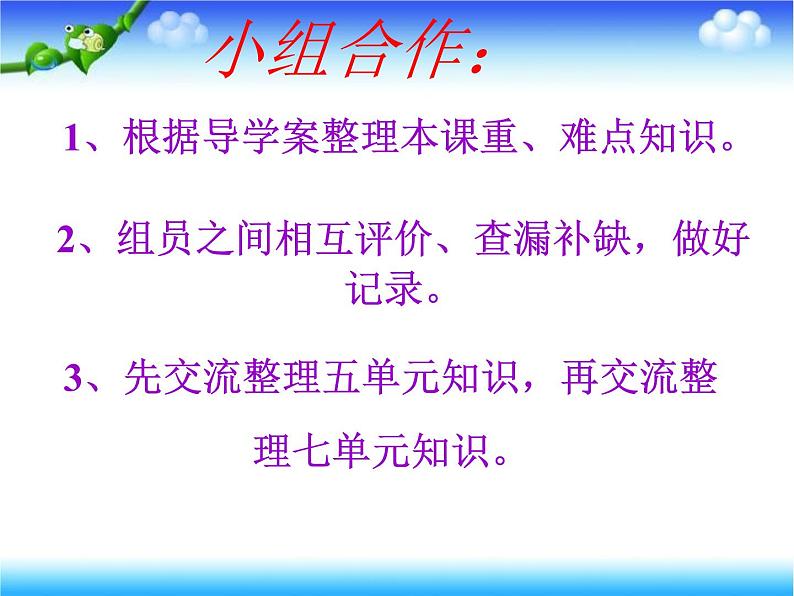 小组合作：

1、根据导学案整理本课重、难点知识。

2、组员之间相互评价、查漏补缺，做好记录。

3、先交流整理五单元知识，再交流整理七单元知识。